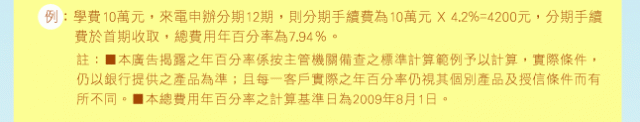 例：學費10萬元，來電申辦分期12期，則分期手續費為10萬元 X 4.2%=4200元，分期手續費於首期收取，總費用年百分率為7.94％。

註：■本廣告揭露之年百分率係按主管機關備查之標準計算範例予以計算，實際條件，仍以銀行提供之產品為準；且每一客戶實際之年百分率仍視其個別產品及授信條件而有所不同。■本總費用年百分率之計算基準日為2009年8月1日。